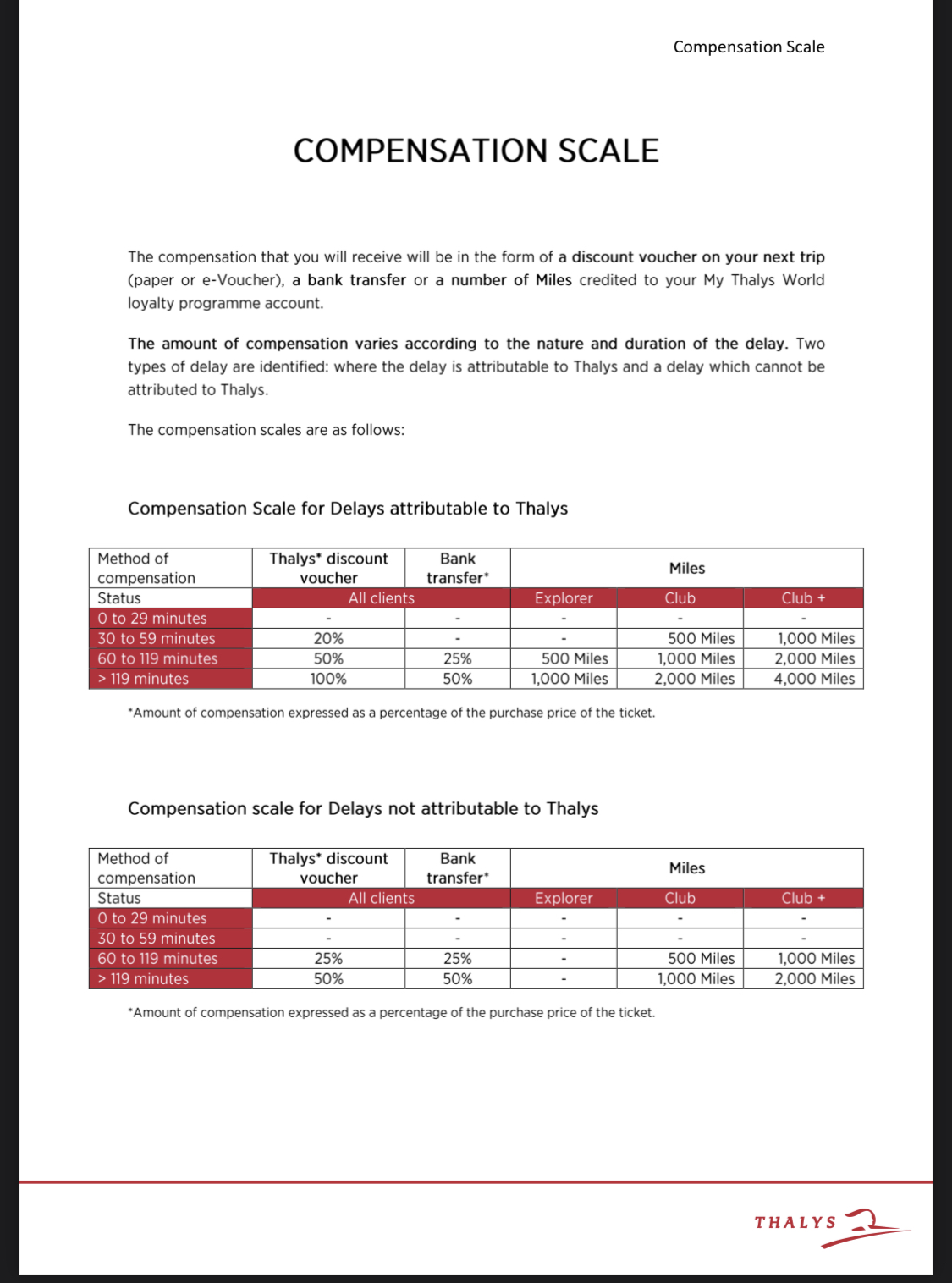 Compensation Scale

COMPENSATION SCALE

The compensation that you will receive will be in the form of a discount voucher on your next trip (paper or e-Voucher), a bank transfer or a number of Miles credited to your My Thalys World loyalty programme account.

The amount of compensation varies according to the nature and duration of the delay. Two types of delay are identified: where the delay is attributable to Thalys and a delay which cannot be attributed to Thalys.

The compensation scales are as follows:

Compensation Scale for Delays attributable to Thalys

| Method of compensation | Thalys* discount voucher | Bank transfer* | Miles | | |
|---|---|---|---|---|---|
| Status | All clients | | Explorer | Club | Club + |
| 0 to 29 minutes | - | - | - | - | - |
| 30 to 59 minutes | 20% | - | - | 500 Miles | 1,000 Miles |
| 60 to 119 minutes | 50% | 25% | 500 Miles | 1,000 Miles | 2,000 Miles |
| > 119 minutes | 100% | 50% | 1,000 Miles | 2,000 Miles | 4,000 Miles |

*Amount of compensation expressed as a percentage of the purchase price of the ticket.

Compensation scale for Delays not attributable to Thalys

| Method of compensation | Thalys* discount voucher | Bank transfer* | Miles | | |
|---|---|---|---|---|---|
| Status | All clients | | Explorer | Club | Club + |
| 0 to 29 minutes | - | - | - | - | - |
| 30 to 59 minutes | - | - | - | - | - |
| 60 to 119 minutes | 25% | 25% | - | 500 Miles | 1,000 Miles |
| > 119 minutes | 50% | 50% | - | 1,000 Miles | 2,000 Miles |

*Amount of compensation expressed as a percentage of the purchase price of the ticket.

THALYS